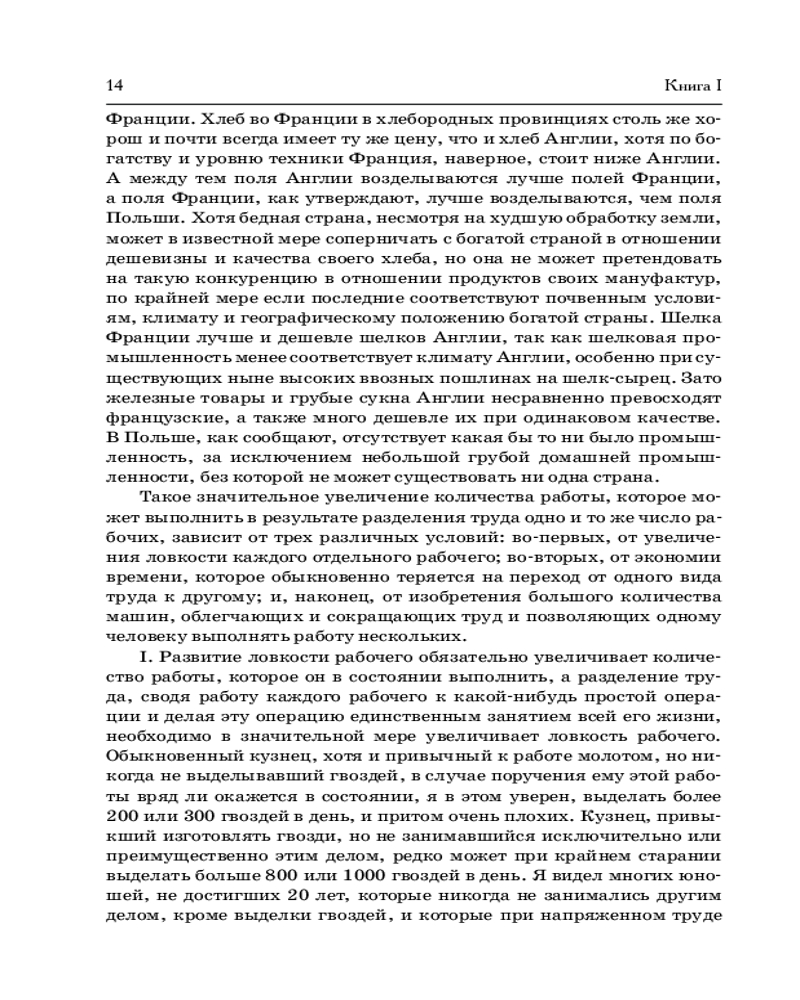 14 Книга I

Франции. Хлеб во Франции в хлебородных провинциях столь же хорош и почти всегда имеет ту же цену, что и хлеб Англии, хотя по богатству и уровню техники Франция, наверное, стоит ниже Англии. А между тем поля Англии возделываются лучше полей Франции, а поля Франции, как утверждают, лучше возделываются, чем поля Польши. Хотя бедная страна, несмотря на худшую обработку земли, может в известной мере соперничать с богатой страной в отношении дешевизны и качества своего хлеба, но она не может претендовать на такую конкуренцию в отношении продуктов своих мануфактур, по крайней мере если последние соответствуют почвенным условиям, климату и географическому положению богатой страны. Шелка Франции лучше и дешевле шелков Англии, так как шелковая промышленность менее соответствует климату Англии, особенно при существующих ныне высоких ввозных пошлинах на шелк-сырец. Зато железные товары и грубые сукна Англии несравненно превосходят французские, а также много дешевле их при одинаковом качестве. В Польше, как сообщают, отсутствует какая бы то ни было промышленность, за исключением небольшой грубой домашней промышленности, без которой не может существовать ни одна страна.

Такое значительное увеличение количества работы, которое может выполнить в результате разделения труда одно и то же число рабочих, зависит от трех различных условий: во-первых, от увеличения ловкости каждого отдельного рабочего; во-вторых, от экономии времени, которое обыкновенно теряется на переход от одного вида труда к другому; и, наконец, от изобретения большого количества машин, облегчающих и сокращающих труд и позволяющих одному человеку выполнять работу нескольких.

I. Развитие ловкости рабочего обязательно увеличивает количество работы, которое он в состоянии выполнить, а разделение труда, сводя работу каждого рабочего к какой-нибудь простой операции и делая эту операцию единственным занятием всей его жизни, необходимо в значительной мере увеличивает ловкость рабочего. Обыкновенный кузнец, хотя и привычный к работе молотом, но никогда не выделывавший гвоздей, в случае поручения ему этой работы вряд ли окажется в состоянии, я в этом уверен, выделать более 200 или 300 гвоздей в день, и притом очень плохих. Кузнец, привыкший изготовлять гвозди, но не занимавшийся исключительно или преимущественно этим делом, редко может при крайнем старании выделать больше 800 или 1000 гвоздей в день. Я видел многих юношей, не достигших 20 лет, которые никогда не занимались другим делом, кроме выделки гвоздей, и которые при напряженном труде